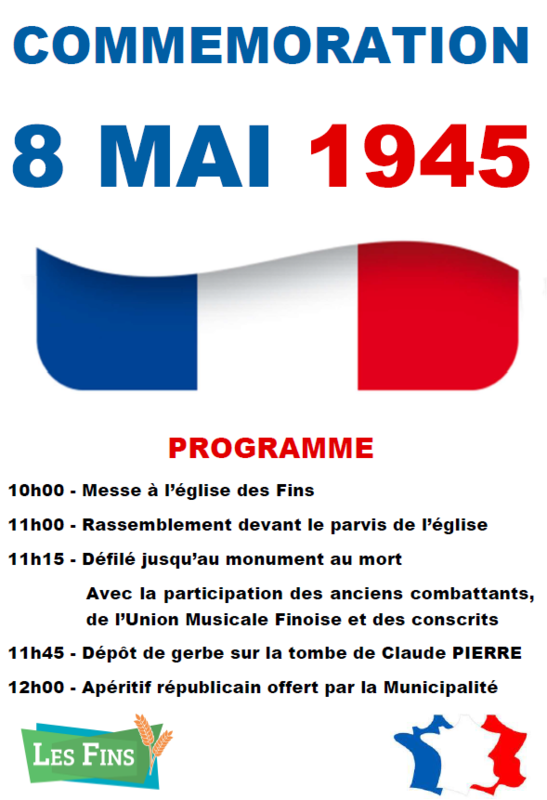 COMMEMORATION

8 MAI 1945

PROGRAMME

10h00 - Messe à l'église des Fins

11h00 - Rassemblement devant le parvis de l'église

11h15 - Défilé jusqu'au monument au mort

Avec la participation des anciens combattants, de l'Union Musicale Finoise et des conscrits

11h45 - Dépôt de gerbe sur la tombe de Claude PIERRE

12h00 - Apéritif républicain offert par la Municipalité

LES FINS